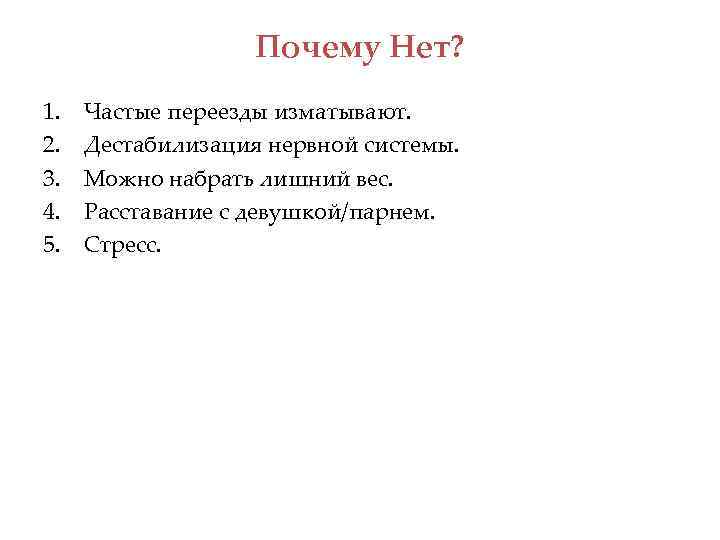 Почему Нет?

1. Частые переезды изматывают.
2. Дестабилизация нервной системы.
3. Можно набрать лишний вес.
4. Расставание с девушкой/парнем.
5. Стресс.